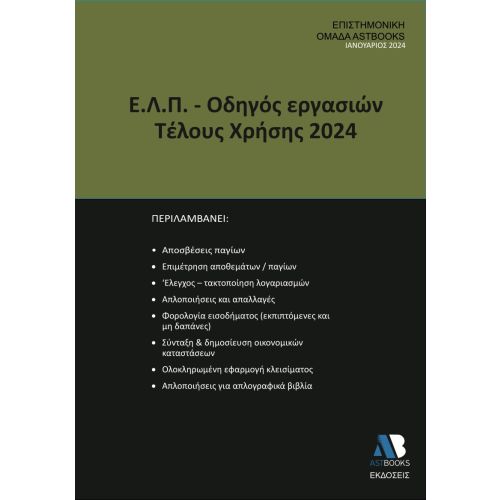 ΕΠΙΣΤΗΜΟΝΙΚΗ
ΟΜΑΔΑ ASTBOOKS
ΙΑΝΟΥΑΡΙΟΣ 2024

Ε.Λ.Π. - Οδηγός εργασιών Τέλους Χρήσης 2024

ΠΕΡΙΛΑΜΒΑΝΕΙ:

• Αποσβέσεις παγίων
• Επιμέτρηση αποθεμάτων / παγίων
• Έλεγχος – τακτοποίηση λογαριασμών
• Απλοποιήσεις και απαλλαγές
• Φορολογία εισοδήματος (εκπιπτόμενες και μη δαπάνες)
• Σύνταξη & δημοσίευση οικονομικών καταστάσεων
• Ολοκληρωμένη εφαρμογή κλεισίματος
• Απλοποιήσεις για απλογραφικά βιβλία

AB
ASTBOOKS
ΕΚΔΟΣΕΙΣ